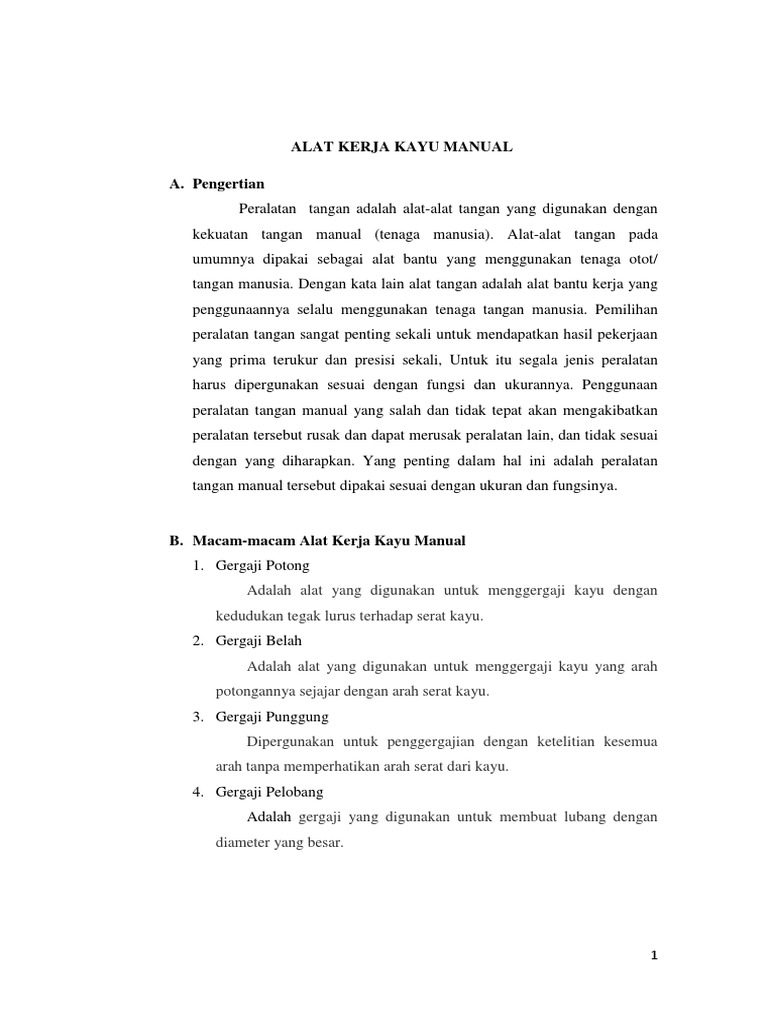 ALAT KERJA KAYU MANUAL

A. Pengertian

Peralatan tangan adalah alat-alat tangan yang digunakan dengan kekuatan tangan manual (tenaga manusia). Alat-alat tangan pada umumnya dipakai sebagai alat bantu yang menggunakan tenaga otot/ tangan manusia. Dengan kata lain alat tangan adalah alat bantu kerja yang penggunaannya selalu menggunakan tenaga tangan manusia. Pemilihan peralatan tangan sangat penting sekali untuk mendapatkan hasil pekerjaan yang prima terukur dan presisi sekali, Untuk itu segala jenis peralatan harus dipergunakan sesuai dengan fungsi dan ukurannya. Penggunaan peralatan tangan manual yang salah dan tidak tepat akan mengakibatkan peralatan tersebut rusak dan dapat merusak peralatan lain, dan tidak sesuai dengan yang diharapkan. Yang penting dalam hal ini adalah peralatan tangan manual tersebut dipakai sesuai dengan ukuran dan fungsinya.

B. Macam-macam Alat Kerja Kayu Manual

1. Gergaji Potong

Adalah alat yang digunakan untuk menggergaji kayu dengan kedudukan tegak lurus terhadap serat kayu.

2. Gergaji Belah

Adalah alat yang digunakan untuk menggergaji kayu yang arah potongannya sejajar dengan arah serat kayu.

3. Gergaji Punggung

Dipergunakan untuk penggergajian dengan ketelitian kesemua arah tanpa memperhatikan arah serat dari kayu.

4. Gergaji Pelobang

Adalah gergaji yang digunakan untuk membuat lubang dengan diameter yang besar.

1